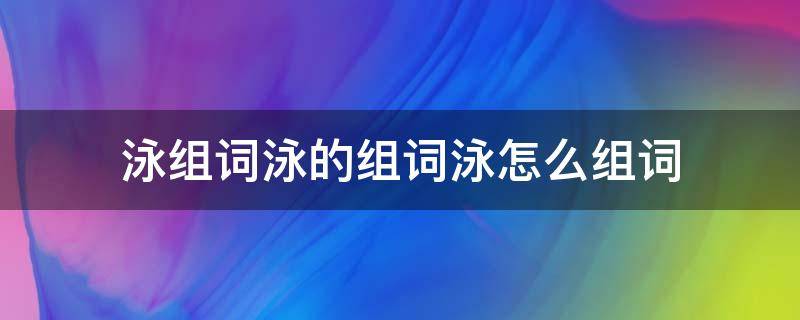 泳组词泳的组词泳怎么组词